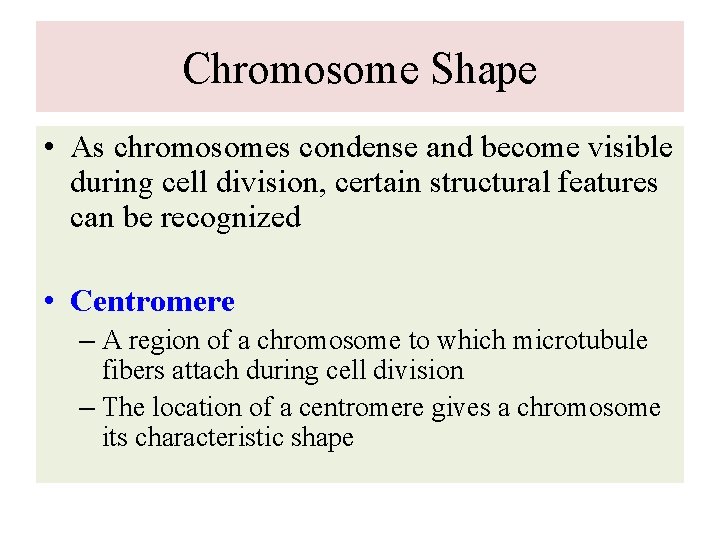 Chromosome Shape

• As chromosomes condense and become visible during cell division, certain structural features can be recognized

• Centromere
– A region of a chromosome to which microtubule fibers attach during cell division
– The location of a centromere gives a chromosome its characteristic shape